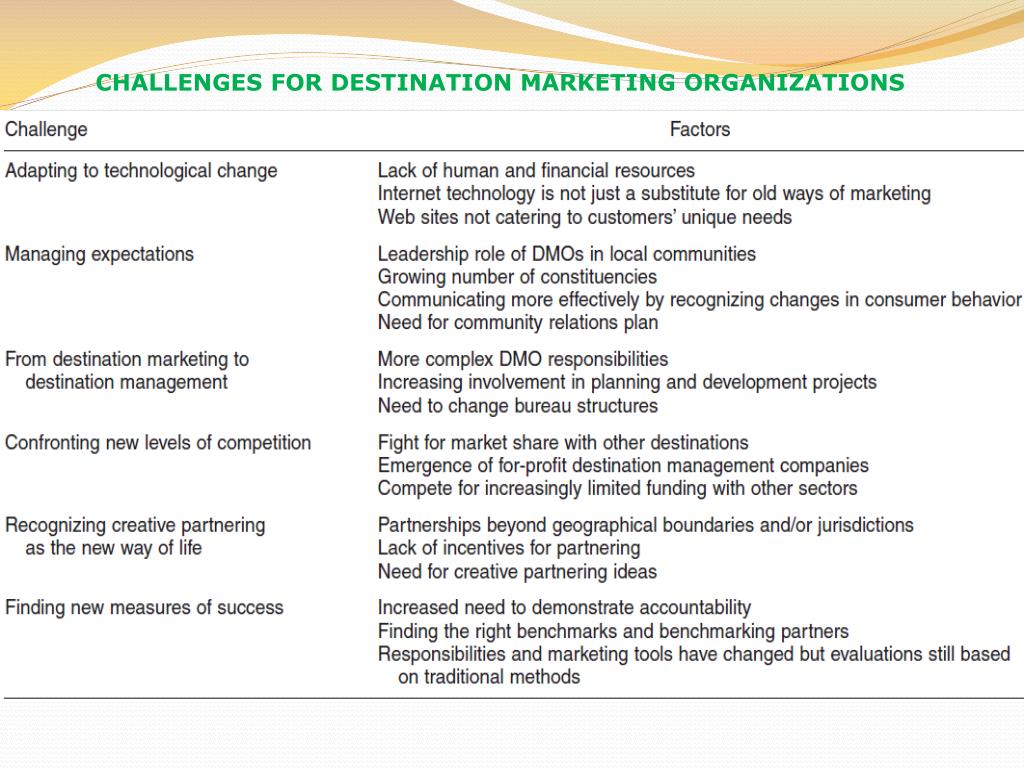 CHALLENGES FOR DESTINATION MARKETING ORGANIZATIONS

| Challenge | Factors |
|---|---|
| Adapting to technological change | Lack of human and financial resources<br>Internet technology is not just a substitute for old ways of marketing<br>Web sites not catering to customers' unique needs |
| Managing expectations | Leadership role of DMOs in local communities<br>Growing number of constituencies<br>Communicating more effectively by recognizing changes in consumer behavior<br>Need for community relations plan |
| From destination marketing to destination management | More complex DMO responsibilities<br>Increasing involvement in planning and development projects<br>Need to change bureau structures |
| Confronting new levels of competition | Fight for market share with other destinations<br>Emergence of for-profit destination management companies<br>Compete for increasingly limited funding with other sectors |
| Recognizing creative partnering as the new way of life | Partnerships beyond geographical boundaries and/or jurisdictions<br>Lack of incentives for partnering<br>Need for creative partnering ideas |
| Finding new measures of success | Increased need to demonstrate accountability<br>Finding the right benchmarks and benchmarking partners<br>Responsibilities and marketing tools have changed but evaluations still based on traditional methods |